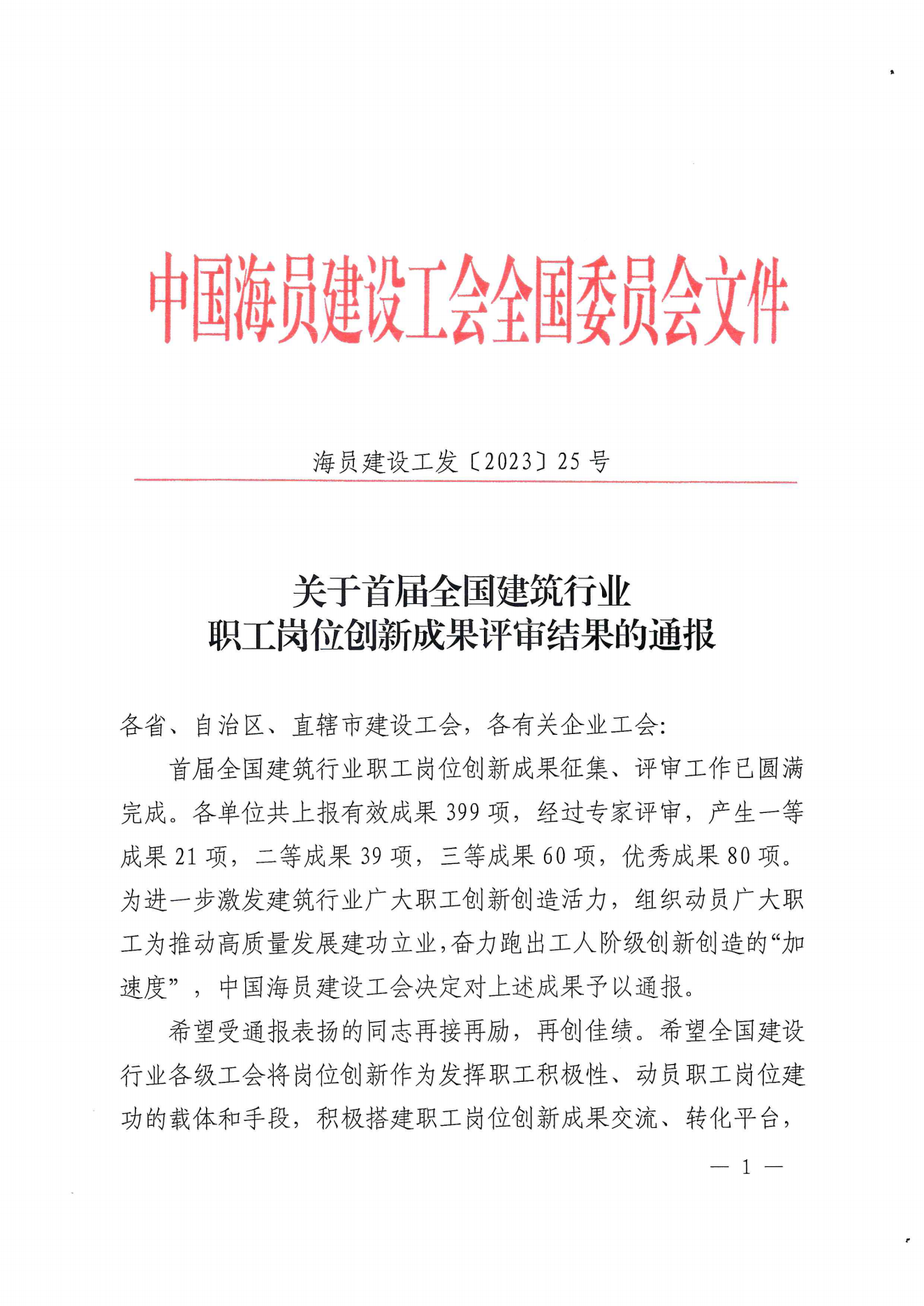 中国海员建设工会全国委员会文件

海员建设工发〔2023〕25号

关于首届全国建筑行业
职工岗位创新成果评审结果的通报

各省、自治区、直辖市建设工会，各有关企业工会：

首届全国建筑行业职工岗位创新成果征集、评审工作已圆满完成。各单位共上报有效成果399项，经过专家评审，产生一等成果21项，二等成果39项，三等成果60项，优秀成果80项。为进一步激发建筑行业广大职工创新创造活力，组织动员广大职工为推动高质量发展建功立业，奋力跑出工人阶级创新创造的“加速度”，中国海员建设工会决定对上述成果予以通报。

希望受通报表扬的同志再接再励，再创佳绩。希望全国建设行业各级工会将岗位创新作为发挥职工积极性、动员职工岗位建功的载体和手段，积极搭建职工岗位创新成果交流、转化平台，

— 1 —